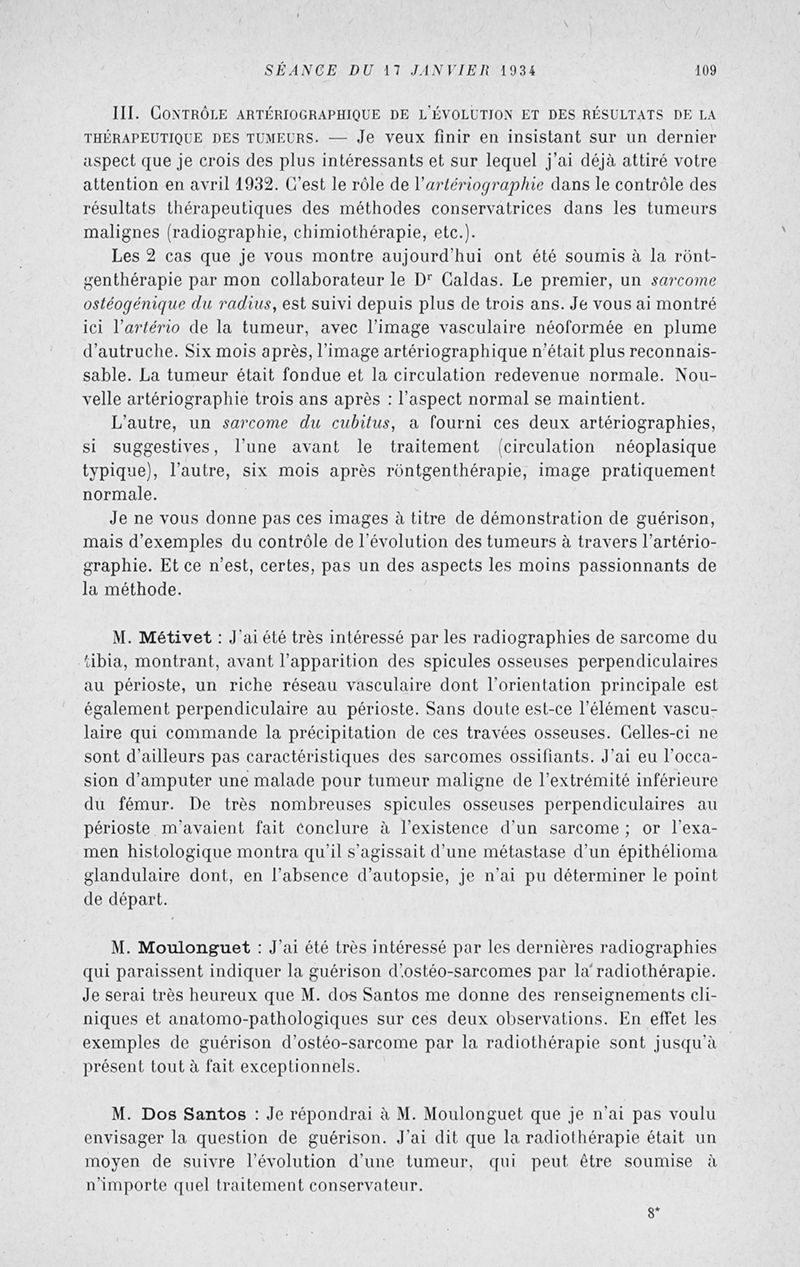 SÉANCE DU 17 JANVIER 1934 109

III. Contrôle artériographique de l'évolution et des résultats de la thérapeutique des tumeurs. — Je veux finir en insistant sur un dernier aspect que je crois des plus intéressants et sur lequel j'ai déjà attiré votre attention en avril 1932. C'est le rôle de l'artériographie dans le contrôle des résultats thérapeutiques des méthodes conservatrices dans les tumeurs malignes (radiographie, chimiothérapie, etc.).

Les 2 cas que je vous montre aujourd'hui ont été soumis à la röntgenthérapie par mon collaborateur le Dr Caldas. Le premier, un sarcome ostéogénique du radius, est suivi depuis plus de trois ans. Je vous ai montré ici l'artério de la tumeur, avec l'image vasculaire néoformée en plume d'autruche. Six mois après, l'image artériographique n'était plus reconnaissable. La tumeur était fondue et la circulation redevenue normale. Nouvelle artériographie trois ans après : l'aspect normal se maintient.

L'autre, un sarcome du cubitus, a fourni ces deux artériographies, si suggestives, l'une avant le traitement (circulation néoplasique typique), l'autre, six mois après röntgenthérapie, image pratiquement normale.

Je ne vous donne pas ces images à titre de démonstration de guérison, mais d'exemples du contrôle de l'évolution des tumeurs à travers l'artériographie. Et ce n'est, certes, pas un des aspects les moins passionnants de la méthode.

M. Métivet : J'ai été très intéressé par les radiographies de sarcome du tibia, montrant, avant l'apparition des spicules osseuses perpendiculaires au périoste, un riche réseau vasculaire dont l'orientation principale est également perpendiculaire au périoste. Sans doute est-ce l'élément vasculaire qui commande la précipitation de ces travées osseuses. Celles-ci ne sont d'ailleurs pas caractéristiques des sarcomes ossifiants. J'ai eu l'occasion d'amputer une malade pour tumeur maligne de l'extrémité inférieure du fémur. De très nombreuses spicules osseuses perpendiculaires au périoste m'avaient fait conclure à l'existence d'un sarcome ; or l'examen histologique montra qu'il s'agissait d'une métastase d'un épithélioma glandulaire dont, en l'absence d'autopsie, je n'ai pu déterminer le point de départ.

M. Moulonguet : J'ai été très intéressé par les dernières radiographies qui paraissent indiquer la guérison d'ostéo-sarcomes par la radiothérapie. Je serai très heureux que M. dos Santos me donne des renseignements cliniques et anatomo-pathologiques sur ces deux observations. En effet les exemples de guérison d'ostéo-sarcome par la radiothérapie sont jusqu'à présent tout à fait exceptionnels.

M. Dos Santos : Je répondrai à M. Moulonguet que je n'ai pas voulu envisager la question de guérison. J'ai dit que la radiothérapie était un moyen de suivre l'évolution d'une tumeur, qui peut être soumise à n'importe quel traitement conservateur.

8*